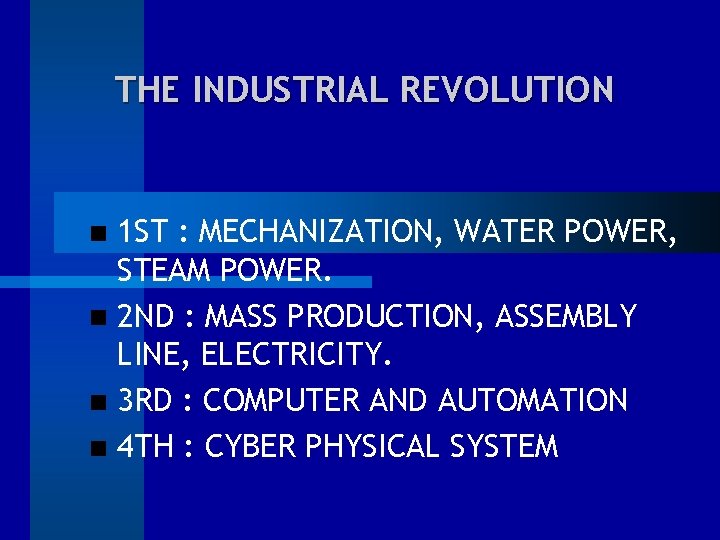 THE INDUSTRIAL REVOLUTION

- 1ST : MECHANIZATION, WATER POWER, STEAM POWER.
- 2ND : MASS PRODUCTION, ASSEMBLY LINE, ELECTRICITY.
- 3RD : COMPUTER AND AUTOMATION
- 4TH : CYBER PHYSICAL SYSTEM